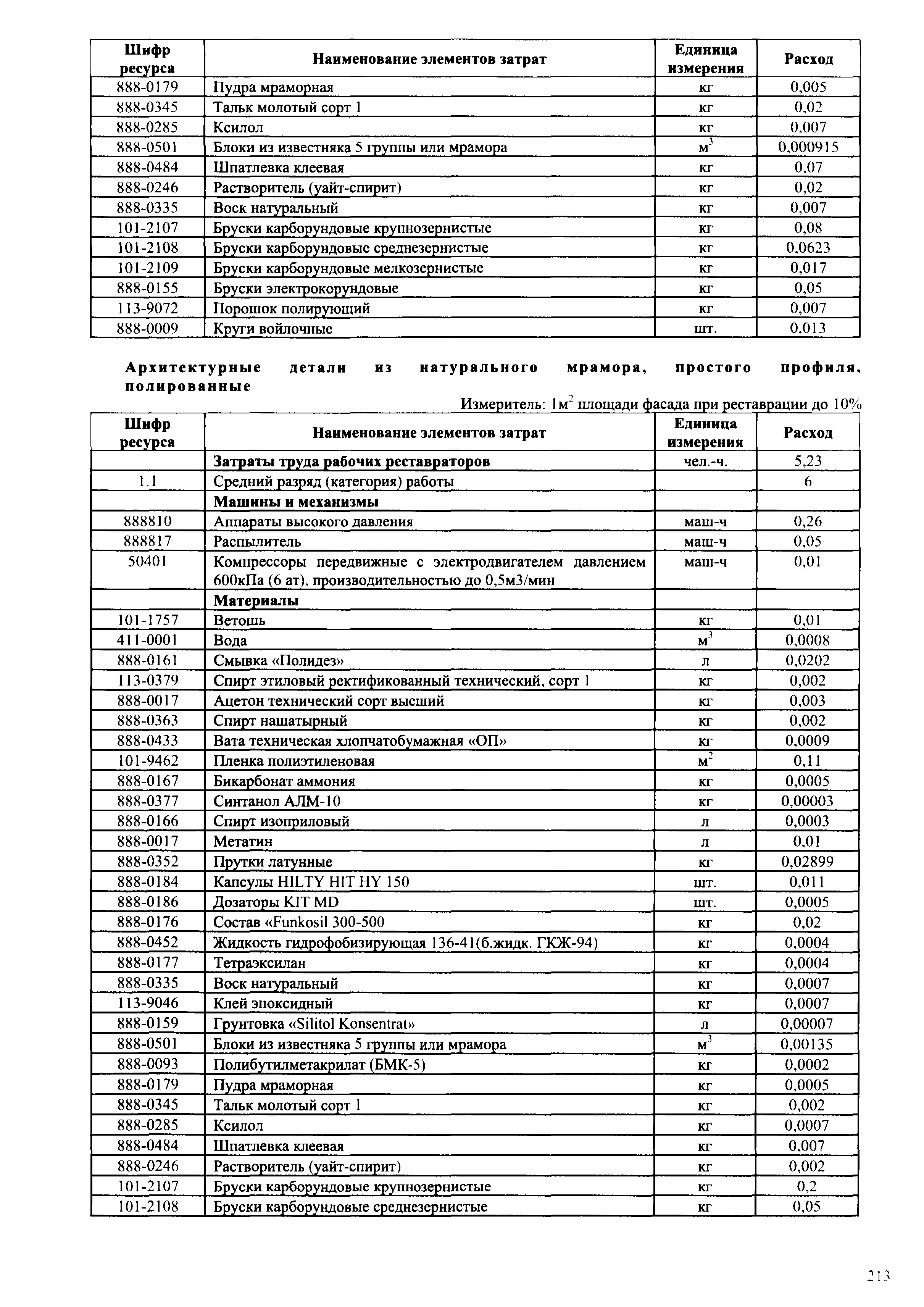 | Шифр ресурса | Наименование элементов затрат | Единица измерения | Расход |
|---|---|---|---|
| 888-0179 | Пудра мраморная | кг | 0,005 |
| 888-0345 | Тальк молотый сорт 1 | кг | 0,02 |
| 888-0285 | Ксилол | кг | 0,007 |
| 888-0501 | Блоки из известняка 5 группы или мрамора | $м^3$ | 0,000915 |
| 888-0484 | Шпатлевка клеевая | кг | 0,07 |
| 888-0246 | Растворитель (уайт-спирит) | кг | 0,02 |
| 888-0335 | Воск натуральный | кг | 0,007 |
| 101-2107 | Бруски карборундовые крупнозернистые | кг | 0,08 |
| 101-2108 | Бруски карборундовые среднезернистые | кг | 0,0623 |
| 101-2109 | Бруски карборундовые мелкозернистые | кг | 0,017 |
| 888-0155 | Бруски электрокорундовые | кг | 0,05 |
| 113-9072 | Порошок полирующий | кг | 0,007 |
| 888-0009 | Круги войлочные | шт. | 0,013 |

Архитектурные детали из натурального мрамора, простого профиля, полированные

Измеритель: $1м^2$ площади фасада при реставрации до 10%

| Шифр ресурса | Наименование элементов затрат | Единица измерения | Расход |
|---|---|---|---|
| | Затраты труда рабочих реставраторов | чел.-ч. | 5,23 |
| 1.1 | Средний разряд (категория) работы | | 6 |
| | Машины и механизмы | | |
| 888810 | Аппараты высокого давления | маш-ч | 0,26 |
| 888817 | Распылитель | маш-ч | 0,05 |
| 50401 | Компрессоры передвижные с электродвигателем давлением 600кПа (6 ат), производительностью до 0,5м3/мин | маш-ч | 0,01 |
| | Материалы | | |
| 101-1757 | Ветошь | кг | 0,01 |
| 411-0001 | Вода | $м^3$ | 0,0008 |
| 888-0161 | Смывка «Полидез» | л | 0,0202 |
| 113-0379 | Спирт этиловый ректификованный технический, сорт 1 | кг | 0,002 |
| 888-0017 | Ацетон технический сорт высший | кг | 0,003 |
| 888-0363 | Спирт нашатырный | кг | 0,002 |
| 888-0433 | Вата техническая хлопчатобумажная «ОП» | кг | 0,0009 |
| 101-9462 | Пленка полиэтиленовая | $м^2$ | 0,11 |
| 888-0167 | Бикарбонат аммония | кг | 0,0005 |
| 888-0377 | Синтанол АЛМ-10 | кг | 0,00003 |
| 888-0166 | Спирт изоприловый | л | 0,0003 |
| 888-0017 | Метатин | л | 0,01 |
| 888-0352 | Прутки латунные | кг | 0,02899 |
| 888-0184 | Капсулы HILTY HIT HY 150 | шт. | 0,011 |
| 888-0186 | Дозаторы KIT MD | шт. | 0,0005 |
| 888-0176 | Состав «Funkosil 300-500 | кг | 0,02 |
| 888-0452 | Жидкость гидрофобизирующая 136-41(б.жидк. ГКЖ-94) | кг | 0,0004 |
| 888-0177 | Тетраэксилан | кг | 0,0004 |
| 888-0335 | Воск натуральный | кг | 0,0007 |
| 113-9046 | Клей эпоксидный | кг | 0,0007 |
| 888-0159 | Грунтовка «Silitol Konsentrat» | л | 0,00007 |
| 888-0501 | Блоки из известняка 5 группы или мрамора | $м^3$ | 0,00135 |
| 888-0093 | Полибутилметакрилат (БМК-5) | кг | 0,0002 |
| 888-0179 | Пудра мраморная | кг | 0,0005 |
| 888-0345 | Тальк молотый сорт 1 | кг | 0,002 |
| 888-0285 | Ксилол | кг | 0,0007 |
| 888-0484 | Шпатлевка клеевая | кг | 0,007 |
| 888-0246 | Растворитель (уайт-спирит) | кг | 0,002 |
| 101-2107 | Бруски карборундовые крупнозернистые | кг | 0,2 |
| 101-2108 | Бруски карборундовые среднезернистые | кг | 0,05 |

213